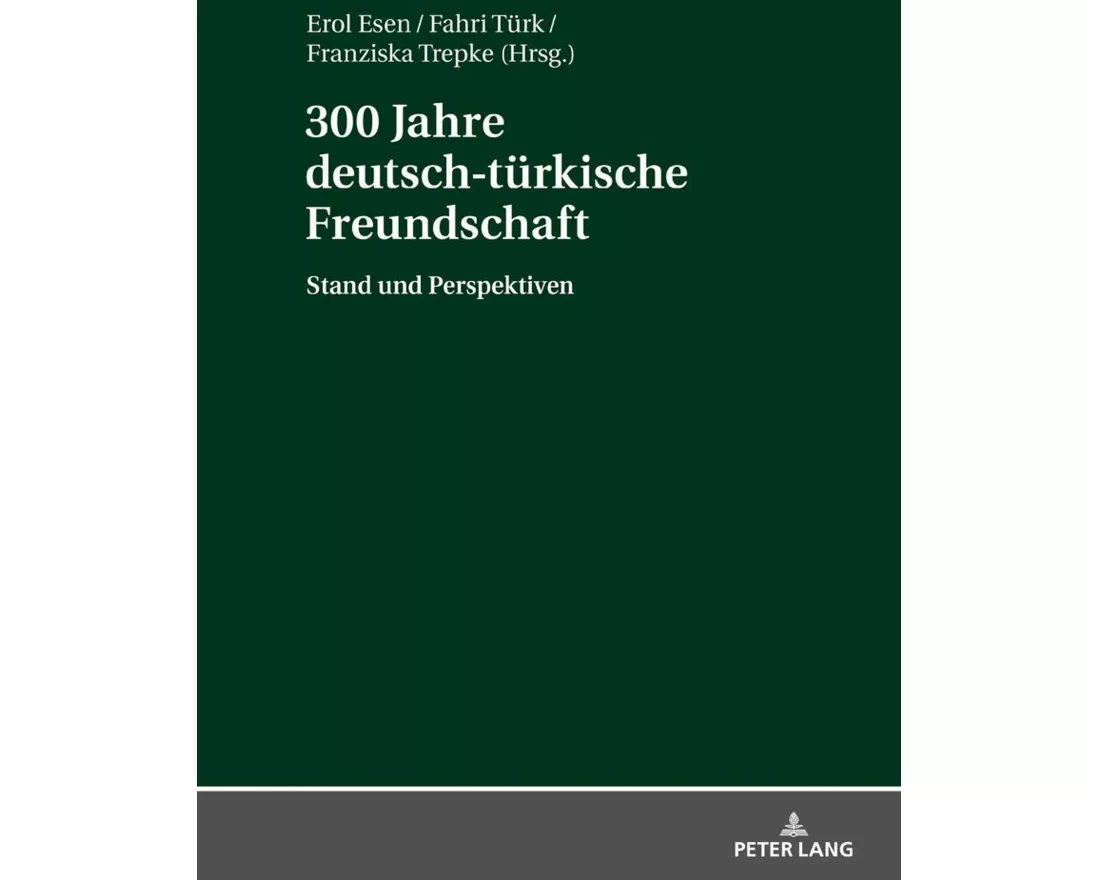 Erol Esen / Fahri Türk / Franziska Trepke (Hrsg.)

300 Jahre deutsch-türkische Freundschaft

Stand und Perspektiven

PETER LANG